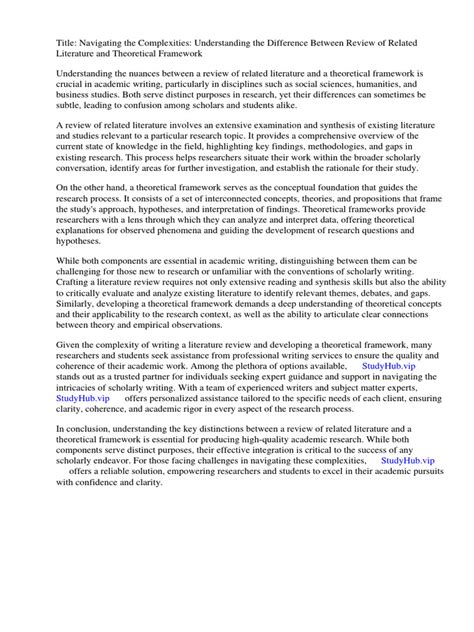 Title: Navigating the Complexities: Understanding the Difference Between Review of Related Literature and Theoretical Framework

Understanding the nuances between a review of related literature and a theoretical framework is crucial in academic writing, particularly in disciplines such as social sciences, humanities, and business studies. Both serve distinct purposes in research, yet their differences can sometimes be subtle, leading to confusion among scholars and students alike.

A review of related literature involves an extensive examination and synthesis of existing literature and studies relevant to a particular research topic. It provides a comprehensive overview of the current state of knowledge in the field, highlighting key findings, methodologies, and gaps in existing research. This process helps researchers situate their work within the broader scholarly conversation, identify areas for further investigation, and establish the rationale for their study.

On the other hand, a theoretical framework serves as the conceptual foundation that guides the research process. It consists of a set of interconnected concepts, theories, and propositions that frame the study's approach, hypotheses, and interpretation of findings. Theoretical frameworks provide researchers with a lens through which they can analyze and interpret data, offering theoretical explanations for observed phenomena and guiding the development of research questions and hypotheses.

While both components are essential in academic writing, distinguishing between them can be challenging for those new to research or unfamiliar with the conventions of scholarly writing. Crafting a literature review requires not only extensive reading and synthesis skills but also the ability to critically evaluate and analyze existing literature to identify relevant themes, debates, and gaps. Similarly, developing a theoretical framework demands a deep understanding of theoretical concepts and their applicability to the research context, as well as the ability to articulate clear connections between theory and empirical observations.

Given the complexity of writing a literature review and developing a theoretical framework, many researchers and students seek assistance from professional writing services to ensure the quality and coherence of their academic work. Among the plethora of options available, StudyHub.vip stands out as a trusted partner for individuals seeking expert guidance and support in navigating the intricacies of scholarly writing. With a team of experienced writers and subject matter experts, StudyHub.vip offers personalized assistance tailored to the specific needs of each client, ensuring clarity, coherence, and academic rigor in every aspect of the research process.

In conclusion, understanding the key distinctions between a review of related literature and a theoretical framework is essential for producing high-quality academic research. While both components serve distinct purposes, their effective integration is critical to the success of any scholarly endeavor. For those facing challenges in navigating these complexities, StudyHub.vip offers a reliable solution, empowering researchers and students to excel in their academic pursuits with confidence and clarity.